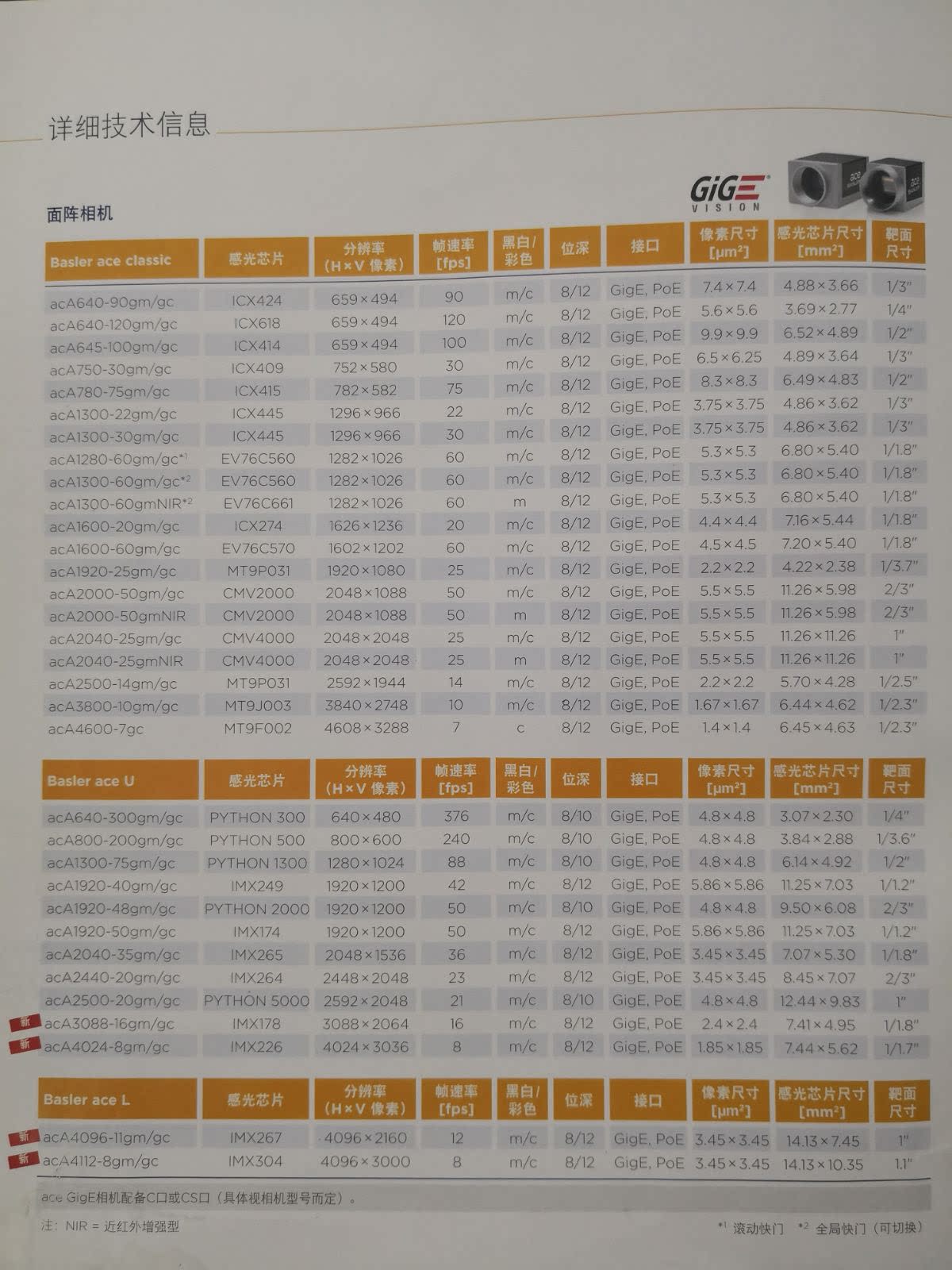 详细技术信息

GiGE VISION

面阵相机

| Basler ace classic | 感光芯片 | 分辨率 (H×V 像素) | 帧速率 [fps] | 黑白/彩色 | 位深 | 接口 | 像素尺寸 [μm²] | 感光芯片尺寸 [mm²] | 靶面尺寸 |
|---|---|---|---|---|---|---|---|---|---|
| acA640-90gm/gc | ICX424 | 659×494 | 90 | m/c | 8/12 | GigE, PoE | 7.4×7.4 | 4.88×3.66 | 1/3" |
| acA640-120gm/gc | ICX618 | 659×494 | 120 | m/c | 8/12 | GigE, PoE | 5.6×5.6 | 3.69×2.77 | 1/4" |
| acA645-100gm/gc | ICX414 | 659×494 | 100 | m/c | 8/12 | GigE, PoE | 9.9×9.9 | 6.52×4.89 | 1/2" |
| acA750-30gm/gc | ICX409 | 752×580 | 30 | m/c | 8/12 | GigE, PoE | 6.5×6.25 | 4.89×3.64 | 1/3" |
| acA780-75gm/gc | ICX415 | 782×582 | 75 | m/c | 8/12 | GigE, PoE | 8.3×8.3 | 6.49×4.83 | 1/2" |
| acA1300-22gm/gc | ICX445 | 1296×966 | 22 | m/c | 8/12 | GigE, PoE | 3.75×3.75 | 4.86×3.62 | 1/3" |
| acA1300-30gm/gc | ICX445 | 1296×966 | 30 | m/c | 8/12 | GigE, PoE | 3.75×3.75 | 4.86×3.62 | 1/3" |
| acA1280-60gm/gc$^{*1}$ | EV76C560 | 1282×1026 | 60 | m/c | 8/12 | GigE, PoE | 5.3×5.3 | 6.80×5.40 | 1/1.8" |
| acA1300-60gm/gc$^{*2}$ | EV76C560 | 1282×1026 | 60 | m/c | 8/12 | GigE, PoE | 5.3×5.3 | 6.80×5.40 | 1/1.8" |
| acA1300-60gmNIR$^{*2}$ | EV76C661 | 1282×1026 | 60 | m | 8/12 | GigE, PoE | 5.3×5.3 | 6.80×5.40 | 1/1.8" |
| acA1600-20gm/gc | ICX274 | 1626×1236 | 20 | m/c | 8/12 | GigE, PoE | 4.4×4.4 | 7.16×5.44 | 1/1.8" |
| acA1600-60gm/gc | EV76C570 | 1602×1202 | 60 | m/c | 8/12 | GigE, PoE | 4.5×4.5 | 7.20×5.40 | 1/1.8" |
| acA1920-25gm/gc | MT9P031 | 1920×1080 | 25 | m/c | 8/12 | GigE, PoE | 2.2×2.2 | 4.22×2.38 | 1/3.7" |
| acA2000-50gm/gc | CMV2000 | 2048×1088 | 50 | m/c | 8/12 | GigE, PoE | 5.5×5.5 | 11.26×5.98 | 2/3" |
| acA2000-50gmNIR | CMV2000 | 2048×1088 | 50 | m | 8/12 | GigE, PoE | 5.5×5.5 | 11.26×5.98 | 2/3" |
| acA2040-25gm/gc | CMV4000 | 2048×2048 | 25 | m/c | 8/12 | GigE, PoE | 5.5×5.5 | 11.26×11.26 | 1" |
| acA2040-25gmNIR | CMV4000 | 2048×2048 | 25 | m | 8/12 | GigE, PoE | 5.5×5.5 | 11.26×11.26 | 1" |
| acA2500-14gm/gc | MT9P031 | 2592×1944 | 14 | m/c | 8/12 | GigE, PoE | 2.2×2.2 | 5.70×4.28 | 1/2.5" |
| acA3800-10gm/gc | MT9J003 | 3840×2748 | 10 | m/c | 8/12 | GigE, PoE | 1.67×1.67 | 6.44×4.62 | 1/2.3" |
| acA4600-7gc | MT9F002 | 4608×3288 | 7 | c | 8/12 | GigE, PoE | 1.4×1.4 | 6.45×4.63 | 1/2.3" |

| Basler ace U | 感光芯片 | 分辨率 (H×V 像素) | 帧速率 [fps] | 黑白/彩色 | 位深 | 接口 | 像素尺寸 [μm²] | 感光芯片尺寸 [mm²] | 靶面尺寸 |
|---|---|---|---|---|---|---|---|---|---|
| acA640-300gm/gc | PYTHON 300 | 640×480 | 376 | m/c | 8/10 | GigE, PoE | 4.8×4.8 | 3.07×2.30 | 1/4" |
| acA800-200gm/gc | PYTHON 500 | 800×600 | 240 | m/c | 8/10 | GigE, PoE | 4.8×4.8 | 3.84×2.88 | 1/3.6" |
| acA1300-75gm/gc | PYTHON 1300 | 1280×1024 | 88 | m/c | 8/10 | GigE, PoE | 4.8×4.8 | 6.14×4.92 | 1/2" |
| acA1920-40gm/gc | IMX249 | 1920×1200 | 42 | m/c | 8/12 | GigE, PoE | 5.86×5.86 | 11.25×7.03 | 1/1.2" |
| acA1920-48gm/gc | PYTHON 2000 | 1920×1200 | 50 | m/c | 8/10 | GigE, PoE | 4.8×4.8 | 9.50×6.08 | 2/3" |
| acA1920-50gm/gc | IMX174 | 1920×1200 | 50 | m/c | 8/12 | GigE, PoE | 5.86×5.86 | 11.25×7.03 | 1/1.2" |
| acA2040-35gm/gc | IMX265 | 2048×1536 | 36 | m/c | 8/12 | GigE, PoE | 3.45×3.45 | 7.07×5.30 | 1/1.8" |
| acA2440-20gm/gc | IMX264 | 2448×2048 | 23 | m/c | 8/12 | GigE, PoE | 3.45×3.45 | 8.45×7.07 | 2/3" |
| acA2500-20gm/gc | PYTHON 5000 | 2592×2048 | 21 | m/c | 8/10 | GigE, PoE | 4.8×4.8 | 12.44×9.83 | 1" |
| 新 acA3088-16gm/gc | IMX178 | 3088×2064 | 16 | m/c | 8/12 | GigE, PoE | 2.4×2.4 | 7.41×4.95 | 1/1.8" |
| 新 acA4024-8gm/gc | IMX226 | 4024×3036 | 8 | m/c | 8/12 | GigE, PoE | 1.85×1.85 | 7.44×5.62 | 1/1.7" |

| Basler ace L | 感光芯片 | 分辨率 (H×V 像素) | 帧速率 [fps] | 黑白/彩色 | 位深 | 接口 | 像素尺寸 [μm²] | 感光芯片尺寸 [mm²] | 靶面尺寸 |
|---|---|---|---|---|---|---|---|---|---|
| 新 acA4096-11gm/gc | IMX267 | 4096×2160 | 12 | m/c | 8/12 | GigE, PoE | 3.45×3.45 | 14.13×7.45 | 1" |
| 新 acA4112-8gm/gc | IMX304 | 4096×3000 | 8 | m/c | 8/12 | GigE, PoE | 3.45×3.45 | 14.13×10.35 | 1.1" |

ace GigE相机配备C口或CS口（具体视相机型号而定）。

注：NIR = 近红外增强型

$^{*1}$ 滚动快门 $^{*2}$ 全局快门（可切换）